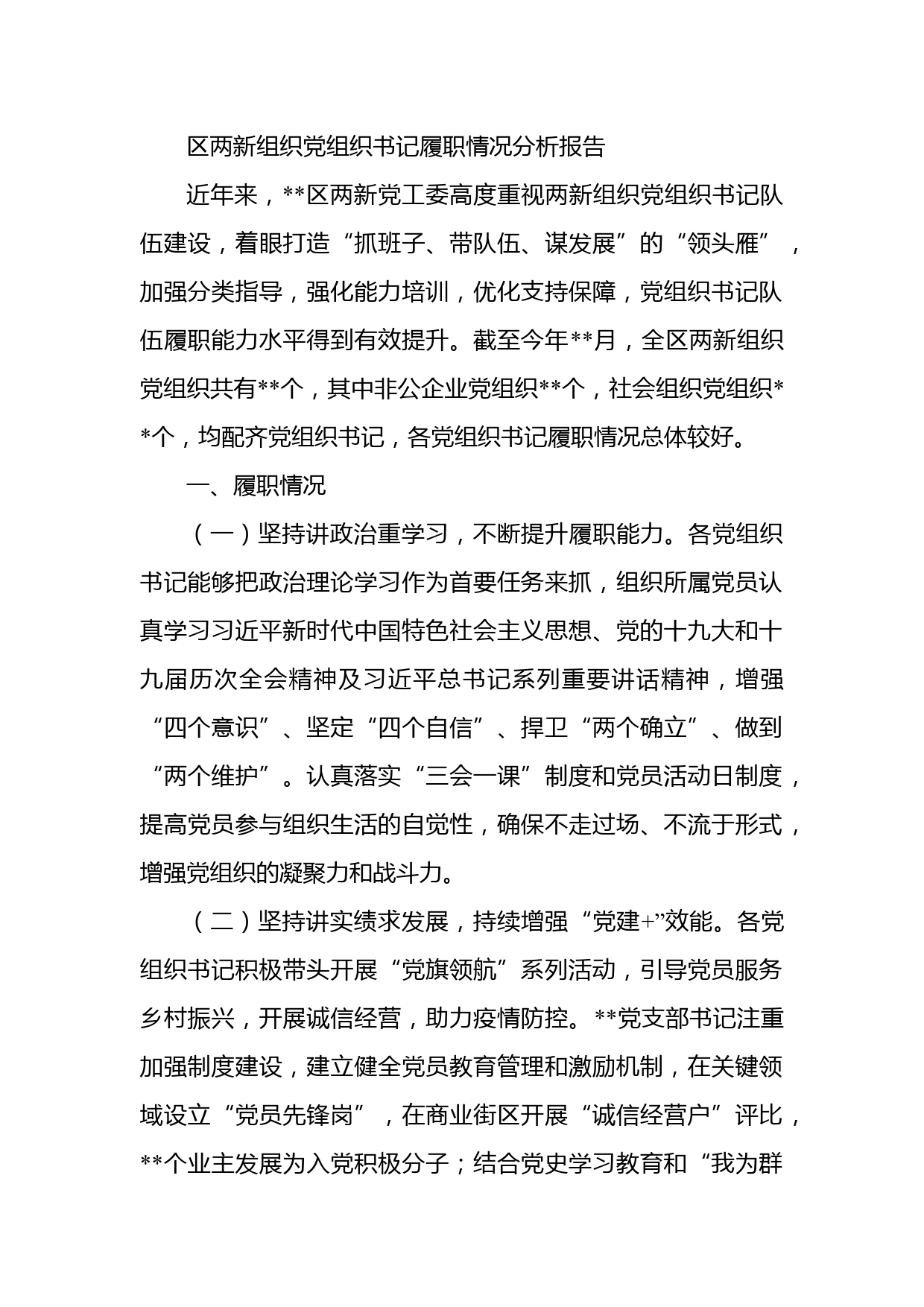 区两新组织党组织书记履职情况分析报告

近年来，**区两新党工委高度重视两新组织党组织书记队伍建设，着眼打造“抓班子、带队伍、谋发展”的“领头雁”，加强分类指导，强化能力培训，优化支持保障，党组织书记队伍履职能力水平得到有效提升。截至今年**月，全区两新组织党组织共有**个，其中非公企业党组织**个，社会组织党组织**个，均配齐党组织书记，各党组织书记履职情况总体较好。

一、履职情况

（一）坚持讲政治重学习，不断提升履职能力。各党组织书记能够把政治理论学习作为首要任务来抓，组织所属党员认真学习习近平新时代中国特色社会主义思想、党的十九大和十九届历次全会精神及习近平总书记系列重要讲话精神，增强“四个意识”、坚定“四个自信”、捍卫“两个确立”、做到“两个维护”。认真落实“三会一课”制度和党员活动日制度，提高党员参与组织生活的自觉性，确保不走过场、不流于形式，增强党组织的凝聚力和战斗力。

（二）坚持讲实绩求发展，持续增强“党建+”效能。各党组织书记积极带头开展“党旗领航”系列活动，引导党员服务乡村振兴，开展诚信经营，助力疫情防控。**党支部书记注重加强制度建设，建立健全党员教育管理和激励机制，在关键领域设立“党员先锋岗”，在商业街区开展“诚信经营户”评比，**个业主发展为入党积极分子；结合党史学习教育和“我为群